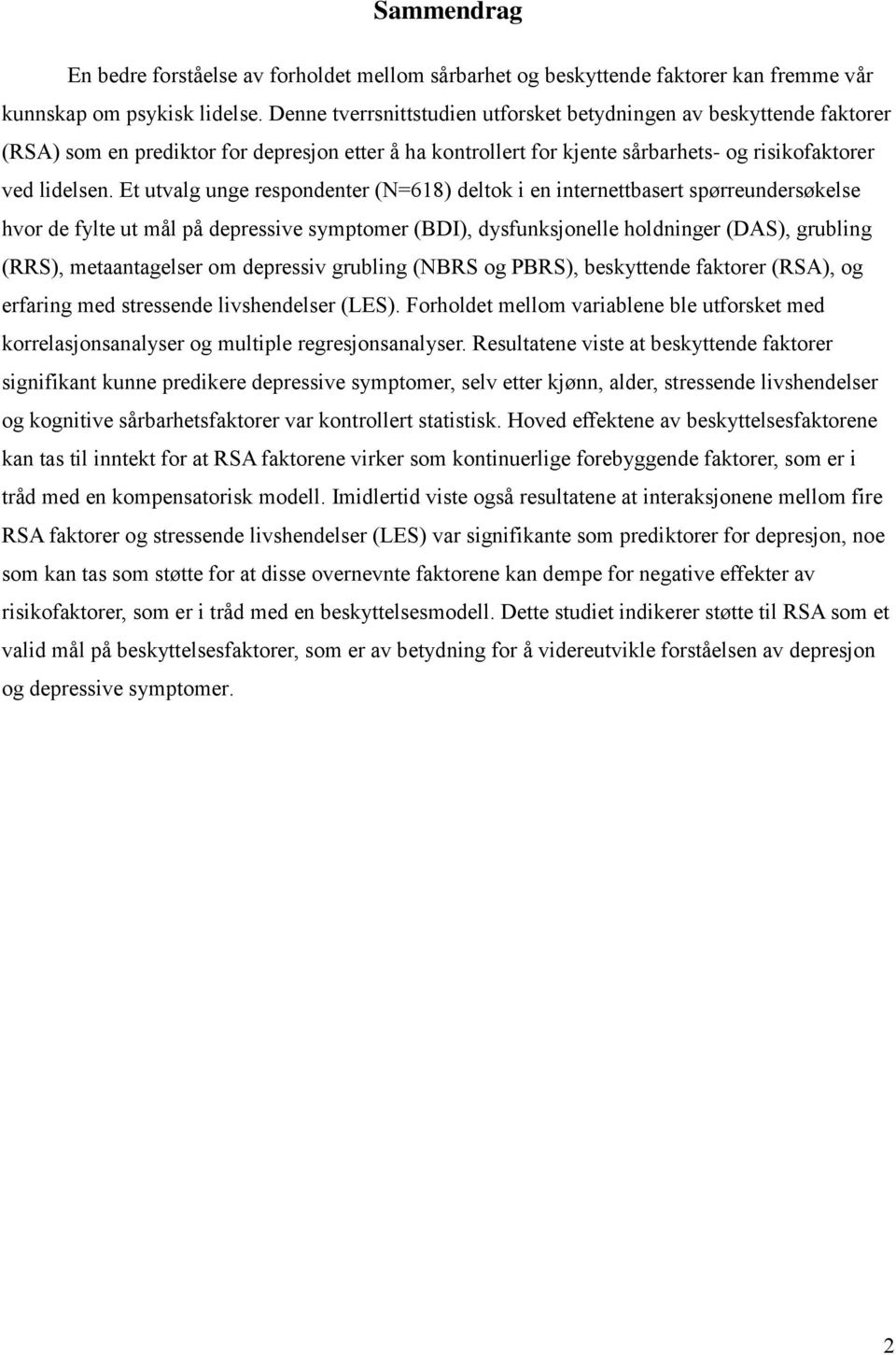 Sammendrag

En bedre forståelse av forholdet mellom sårbarhet og beskyttende faktorer kan fremme vår kunnskap om psykisk lidelse. Denne tverrsnittstudien utforsket betydningen av beskyttende faktorer (RSA) som en prediktor for depresjon etter å ha kontrollert for kjente sårbarhets- og risikofaktorer ved lidelsen. Et utvalg unge respondenter (N=618) deltok i en internettbasert spørreundersøkelse hvor de fylte ut mål på depressive symptomer (BDI), dysfunksjonelle holdninger (DAS), grubling (RRS), metaantagelser om depressiv grubling (NBRS og PBRS), beskyttende faktorer (RSA), og erfaring med stressende livshendelser (LES). Forholdet mellom variablene ble utforsket med korrelasjonsanalyser og multiple regresjonsanalyser. Resultatene viste at beskyttende faktorer signifikant kunne predikere depressive symptomer, selv etter kjønn, alder, stressende livshendelser og kognitive sårbarhetsfaktorer var kontrollert statistisk. Hoved effektene av beskyttelsesfaktorene kan tas til inntekt for at RSA faktorene virker som kontinuerlige forebyggende faktorer, som er i tråd med en kompensatorisk modell. Imidlertid viste også resultatene at interaksjonene mellom fire RSA faktorer og stressende livshendelser (LES) var signifikante som prediktorer for depresjon, noe som kan tas som støtte for at disse overnevnte faktorene kan dempe for negative effekter av risikofaktorer, som er i tråd med en beskyttelsesmodell. Dette studiet indikerer støtte til RSA som et valid mål på beskyttelsesfaktorer, som er av betydning for å videreutvikle forståelsen av depresjon og depressive symptomer.

2